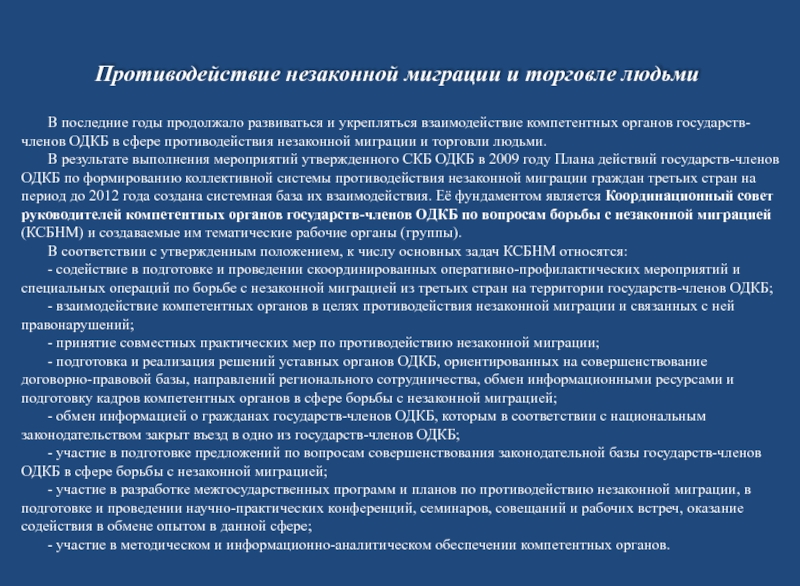 Противодействие незаконной миграции и торговле людьми

В последние годы продолжало развиваться и укрепляться взаимодействие компетентных органов государств-членов ОДКБ в сфере противодействия незаконной миграции и торговли людьми.

В результате выполнения мероприятий утвержденного СКБ ОДКБ в 2009 году Плана действий государств-членов ОДКБ по формированию коллективной системы противодействия незаконной миграции граждан третьих стран на период до 2012 года создана системная база их взаимодействия. Её фундаментом является Координационный совет руководителей компетентных органов государств-членов ОДКБ по вопросам борьбы с незаконной миграцией (КСБНМ) и создаваемые им тематические рабочие органы (группы).

В соответствии с утвержденным положением, к числу основных задач КСБНМ относятся:

- содействие в подготовке и проведении скоординированных оперативно-профилактических мероприятий и специальных операций по борьбе с незаконной миграцией из третьих стран на территории государств-членов ОДКБ;

- взаимодействие компетентных органов в целях противодействия незаконной миграции и связанных с ней правонарушений;

- принятие совместных практических мер по противодействию незаконной миграции;

- подготовка и реализация решений уставных органов ОДКБ, ориентированных на совершенствование договорно-правовой базы, направлений регионального сотрудничества, обмен информационными ресурсами и подготовку кадров компетентных органов в сфере борьбы с незаконной миграцией;

- обмен информацией о гражданах государств-членов ОДКБ, которым в соответствии с национальным законодательством закрыт въезд в одно из государств-членов ОДКБ;

- участие в подготовке предложений по вопросам совершенствования законодательной базы государств-членов ОДКБ в сфере борьбы с незаконной миграцией;

- участие в разработке межгосударственных программ и планов по противодействию незаконной миграции, в подготовке и проведении научно-практических конференций, семинаров, совещаний и рабочих встреч, оказание содействия в обмене опытом в данной сфере;

- участие в методическом и информационно-аналитическом обеспечении компетентных органов.